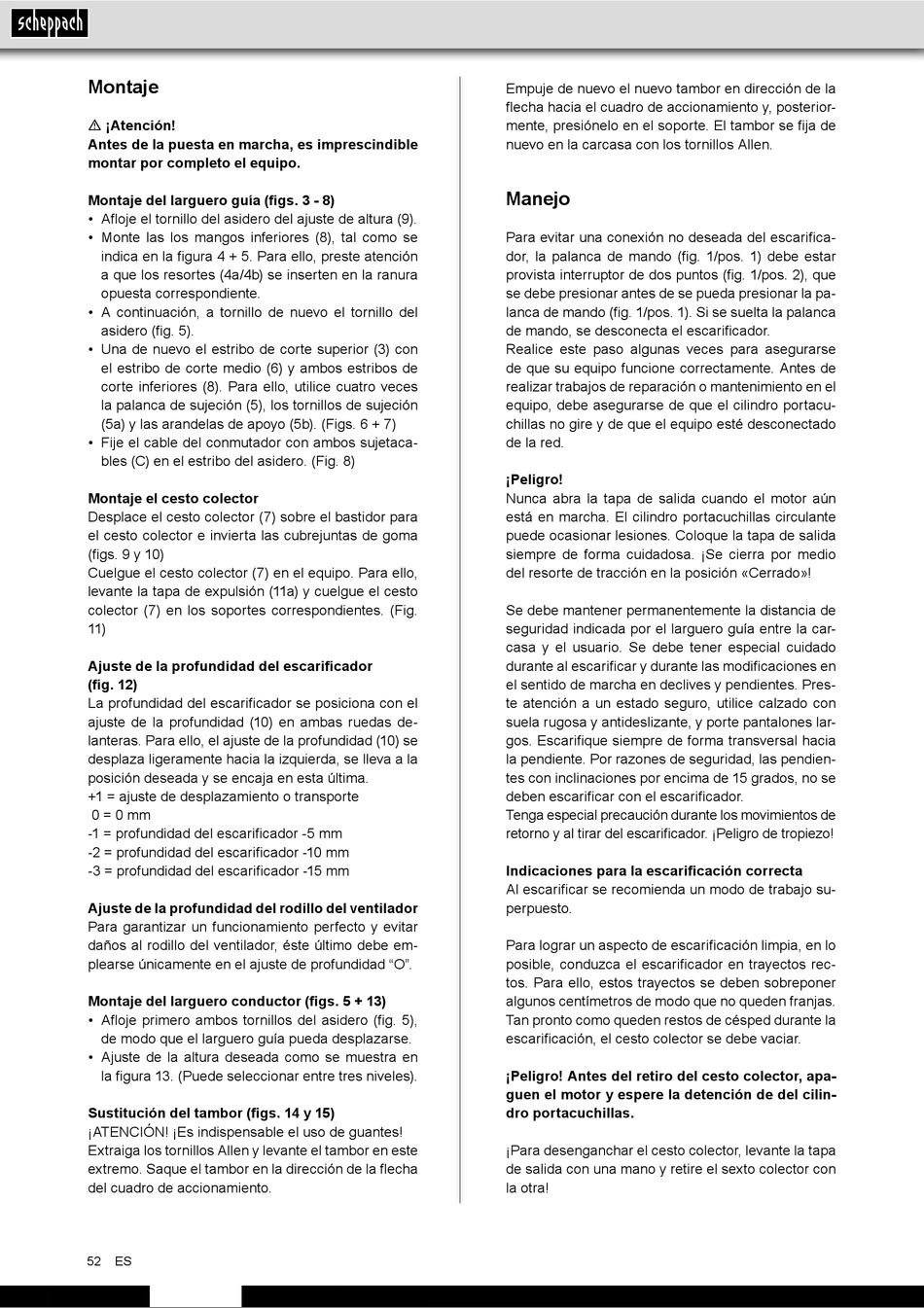 scheppach

Montaje

⚠ ¡Atención!
Antes de la puesta en marcha, es imprescindible montar por completo el equipo.

Montaje del larguero guía (figs. 3 - 8)
• Afloje el tornillo del asidero del ajuste de altura (9).
• Monte las los mangos inferiores (8), tal como se indica en la figura 4 + 5. Para ello, preste atención a que los resortes (4a/4b) se inserten en la ranura opuesta correspondiente.
• A continuación, a tornillo de nuevo el tornillo del asidero (fig. 5).
• Una de nuevo el estribo de corte superior (3) con el estribo de corte medio (6) y ambos estribos de corte inferiores (8). Para ello, utilice cuatro veces la palanca de sujeción (5), los tornillos de sujeción (5a) y las arandelas de apoyo (5b). (Figs. 6 + 7)
• Fije el cable del conmutador con ambos sujetacables (C) en el estribo del asidero. (Fig. 8)

Montaje el cesto colector
Desplace el cesto colector (7) sobre el bastidor para el cesto colector e invierta las cubrejuntas de goma (figs. 9 y 10)
Cuelgue el cesto colector (7) en el equipo. Para ello, levante la tapa de expulsión (11a) y cuelgue el cesto colector (7) en los soportes correspondientes. (Fig. 11)

Ajuste de la profundidad del escarificador (fig. 12)
La profundidad del escarificador se posiciona con el ajuste de la profundidad (10) en ambas ruedas delanteras. Para ello, el ajuste de la profundidad (10) se desplaza ligeramente hacia la izquierda, se lleva a la posición deseada y se encaja en esta última.
+1 = ajuste de desplazamiento o transporte
0 = 0 mm
-1 = profundidad del escarificador -5 mm
-2 = profundidad del escarificador -10 mm
-3 = profundidad del escarificador -15 mm

Ajuste de la profundidad del rodillo del ventilador
Para garantizar un funcionamiento perfecto y evitar daños al rodillo del ventilador, éste último debe emplearse únicamente en el ajuste de profundidad “O”.

Montaje del larguero conductor (figs. 5 + 13)
• Afloje primero ambos tornillos del asidero (fig. 5), de modo que el larguero guía pueda desplazarse.
• Ajuste de la altura deseada como se muestra en la figura 13. (Puede seleccionar entre tres niveles).

Sustitución del tambor (figs. 14 y 15)
¡ATENCIÓN! ¡Es indispensable el uso de guantes!
Extraiga los tornillos Allen y levante el tambor en este extremo. Saque el tambor en la dirección de la flecha del cuadro de accionamiento.

Empuje de nuevo el nuevo tambor en dirección de la flecha hacia el cuadro de accionamiento y, posteriormente, presiónelo en el soporte. El tambor se fija de nuevo en la carcasa con los tornillos Allen.

Manejo

Para evitar una conexión no deseada del escarificador, la palanca de mando (fig. 1/pos. 1) debe estar provista interruptor de dos puntos (fig. 1/pos. 2), que se debe presionar antes de se pueda presionar la palanca de mando (fig. 1/pos. 1). Si se suelta la palanca de mando, se desconecta el escarificador.
Realice este paso algunas veces para asegurarse de que su equipo funcione correctamente. Antes de realizar trabajos de reparación o mantenimiento en el equipo, debe asegurarse de que el cilindro portacuchillas no gire y de que el equipo esté desconectado de la red.

¡Peligro!
Nunca abra la tapa de salida cuando el motor aún está en marcha. El cilindro portacuchillas circulante puede ocasionar lesiones. Coloque la tapa de salida siempre de forma cuidadosa. ¡Se cierra por medio del resorte de tracción en la posición «Cerrado»!

Se debe mantener permanentemente la distancia de seguridad indicada por el larguero guía entre la carcasa y el usuario. Se debe tener especial cuidado durante al escarificar y durante las modificaciones en el sentido de marcha en declives y pendientes. Preste atención a un estado seguro, utilice calzado con suela rugosa y antideslizante, y porte pantalones largos. Escarifique siempre de forma transversal hacia la pendiente. Por razones de seguridad, las pendientes con inclinaciones por encima de 15 grados, no se deben escarificar con el escarificador.
Tenga especial precaución durante los movimientos de retorno y al tirar del escarificador. ¡Peligro de tropiezo!

Indicaciones para la escarificación correcta
Al escarificar se recomienda un modo de trabajo superpuesto.

Para lograr un aspecto de escarificación limpia, en lo posible, conduzca el escarificador en trayectos rectos. Para ello, estos trayectos se deben sobreponer algunos centímetros de modo que no queden franjas. Tan pronto como queden restos de césped durante la escarificación, el cesto colector se debe vaciar.

¡Peligro! Antes del retiro del cesto colector, apaguen el motor y espere la detención de del cilindro portacuchillas.

¡Para desenganchar el cesto colector, levante la tapa de salida con una mano y retire el sexto colector con la otra!

52 ES